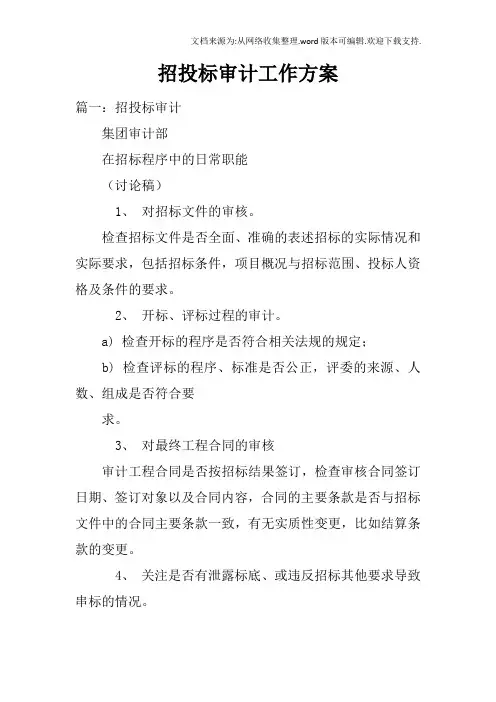 文档来源为:从网络收集整理.word版本可编辑.欢迎下载支持.

招投标审计工作方案

篇一：招投标审计

集团审计部

在招标程序中的日常职能

（讨论稿）

1、 对招标文件的审核。

检查招标文件是否全面、准确的表述招标的实际情况和实际要求，包括招标条件，项目概况与招标范围、投标人资格及条件的要求。

2、 开标、评标过程的审计。

a) 检查开标的程序是否符合相关法规的规定；

b) 检查评标的程序、标准是否公正，评委的来源、人数、组成是否符合要

求。

3、 对最终工程合同的审核

审计工程合同是否按招标结果签订，检查审核合同签订日期、签订对象以及合同内容，合同的主要条款是否与招标文件中的合同主要条款一致，有无实质性变更，比如结算条款的变更。

4、 关注是否有泄露标底、或违反招标其他要求导致串标的情况。